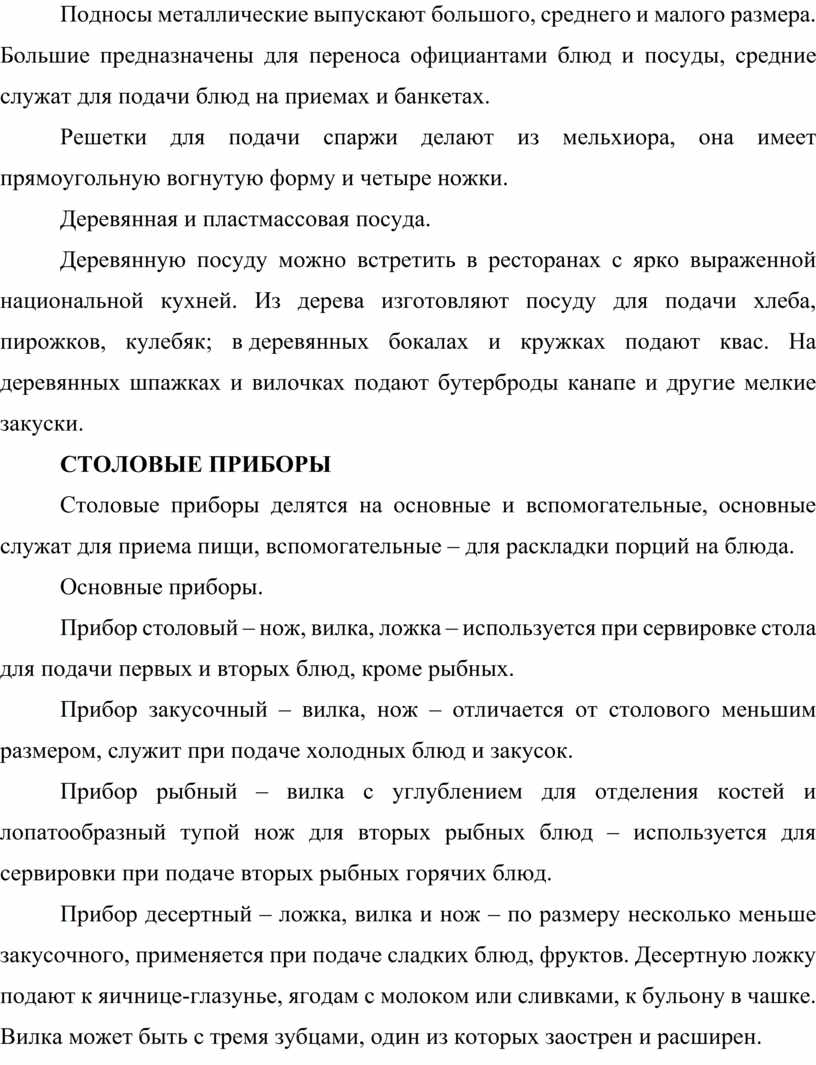 Подносы металлические выпускают большого, среднего и малого размера. Большие предназначены для переноса официантами блюд и посуды, средние служат для подачи блюд на приемах и банкетах.

Решетки для подачи спаржи делают из мельхиора, она имеет прямоугольную вогнутую форму и четыре ножки.

Деревянная и пластмассовая посуда.

Деревянную посуду можно встретить в ресторанах с ярко выраженной национальной кухней. Из дерева изготовляют посуду для подачи хлеба, пирожков, кулебяк; в деревянных бокалах и кружках подают квас. На деревянных шпажках и вилочках подают бутерброды канапе и другие мелкие закуски.

СТОЛОВЫЕ ПРИБОРЫ

Столовые приборы делятся на основные и вспомогательные, основные служат для приема пищи, вспомогательные – для раскладки порций на блюда.

Основные приборы.

Прибор столовый – нож, вилка, ложка – используется при сервировке стола для подачи первых и вторых блюд, кроме рыбных.

Прибор закусочный – вилка, нож – отличается от столового меньшим размером, служит при подаче холодных блюд и закусок.

Прибор рыбный – вилка с углублением для отделения костей и лопатообразный тупой нож для вторых рыбных блюд – используется для сервировки при подаче вторых рыбных горячих блюд.

Прибор десертный – ложка, вилка и нож – по размеру несколько меньше закусочного, применяется при подаче сладких блюд, фруктов. Десертную ложку подают к яичнице-глазунье, ягодам с молоком или сливками, к бульону в чашке. Вилка может быть с тремя зубцами, один из которых заострен и расширен.